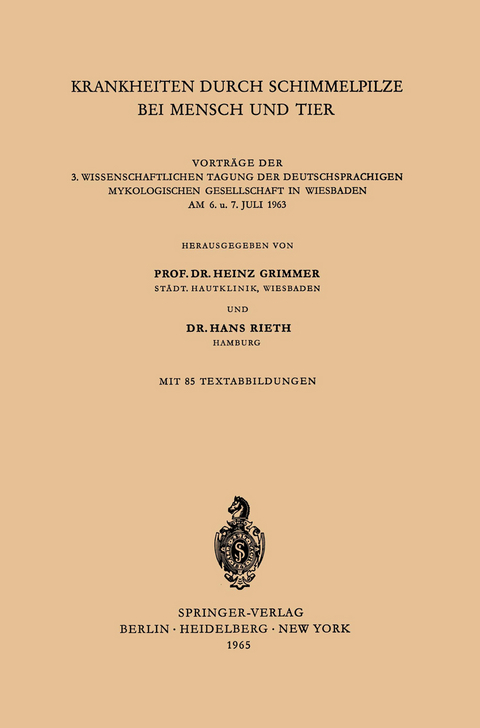 KRANKHEITEN DURCH SCHIMMELPILZE BEI MENSCH UND TIER

VORTRÄGE DER 3. WISSENSCHAFTLICHEN TAGUNG DER DEUTSCHSPRACHIGEN MYKOLOGISCHEN GESELLSCHAFT IN WIESBADEN AM 6. u. 7. JULI 1963

HERAUSGEGEBEN VON

PROF. DR. HEINZ GRIMMER
STÄDT. HAUTKLINIK, WIESBADEN

UND

DR. HANS RIETH
HAMBURG

MIT 85 TEXTABBILDUNGEN

SPRINGER-VERLAG
BERLIN · HEIDELBERG · NEW YORK
1965